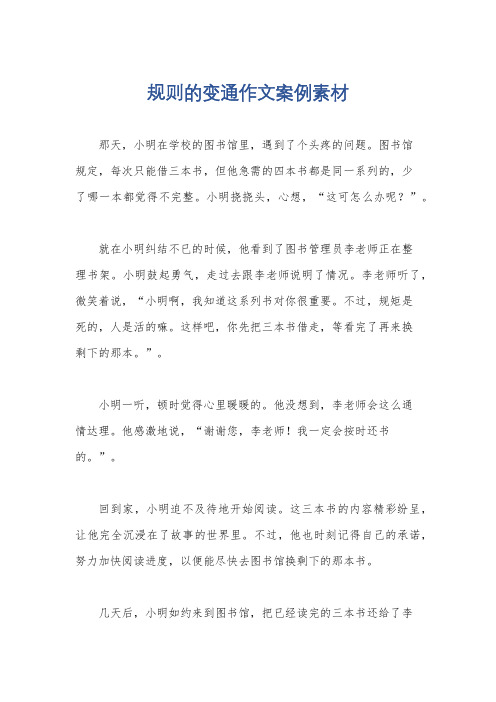 规则的变通作文案例素材

那天，小明在学校的图书馆里，遇到了个头疼的问题。图书馆规定，每次只能借三本书，但他急需的四本书都是同一系列的，少了哪一本都觉得不完整。小明挠挠头，心想，“这可怎么办呢？”。

就在小明纠结不已的时候，他看到了图书管理员李老师正在整理书架。小明鼓起勇气，走过去跟李老师说明了情况。李老师听了，微笑着说，“小明啊，我知道这系列书对你很重要。不过，规矩是死的，人是活的嘛。这样吧，你先把三本书借走，等看完了再来换剩下的那本。”。

小明一听，顿时觉得心里暖暖的。他没想到，李老师会这么通情达理。他感激地说，“谢谢您，李老师！我一定会按时还书的。”。

回到家，小明迫不及待地开始阅读。这三本书的内容精彩纷呈，让他完全沉浸在了故事的世界里。不过，他也时刻记得自己的承诺，努力加快阅读进度，以便能尽快去图书馆换剩下的那本书。

几天后，小明如约来到图书馆，把已经读完的三本书还给了李